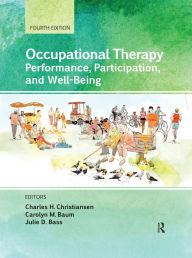 FOURTH EDITION

Occupational Therapy
Performance, Participation, and Well-Being

EDITORS
Charles H. Christiansen
Carolyn M. Baum
Julie D. Bass

R